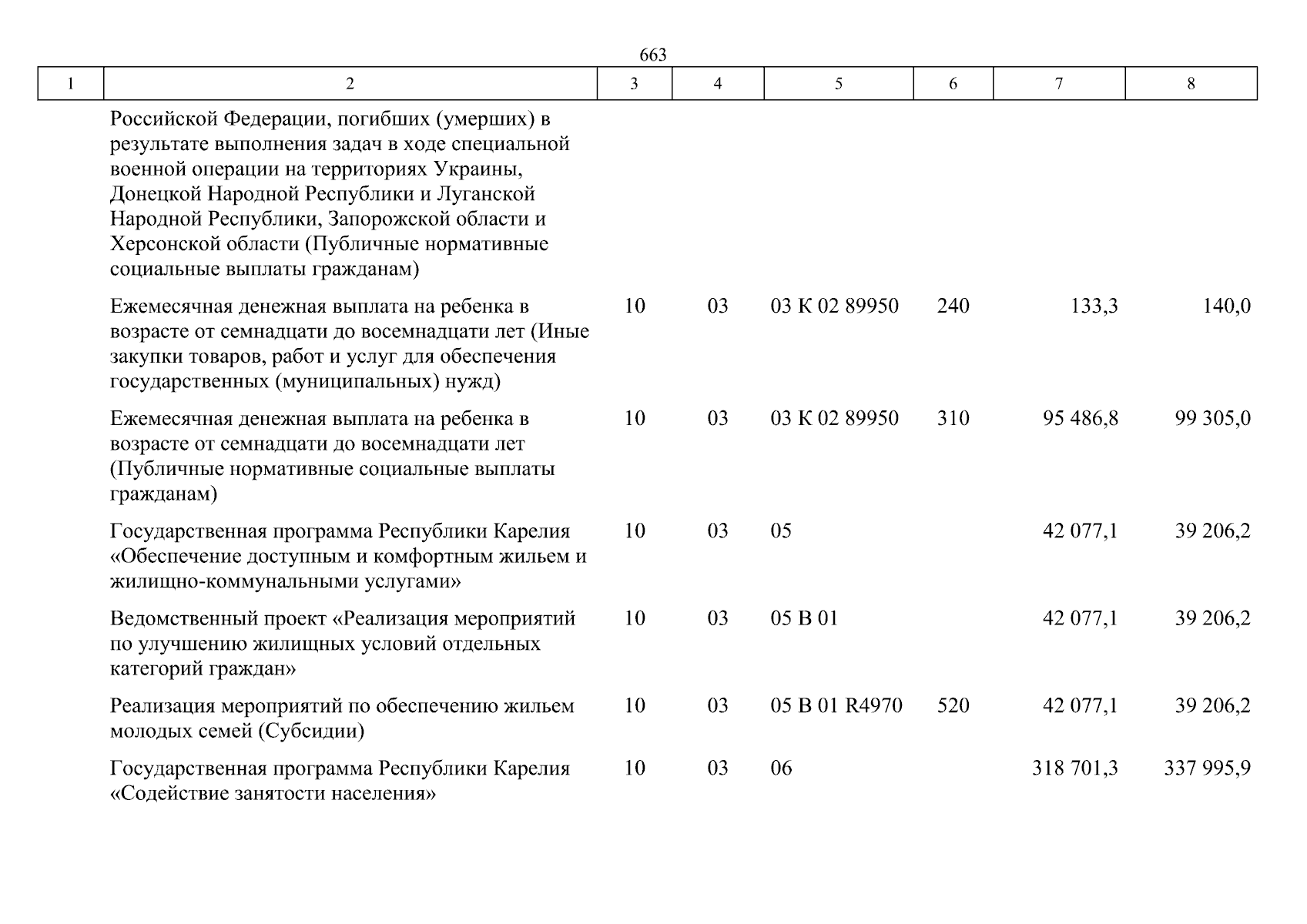 663

| 1 | 2 | 3 | 4 | 5 | 6 | 7 | 8 |
|---|---|---|---|---|---|---|---|
| | Российской Федерации, погибших (умерших) в результате выполнения задач в ходе специальной военной операции на территориях Украины, Донецкой Народной Республики и Луганской Народной Республики, Запорожской области и Херсонской области (Публичные нормативные социальные выплаты гражданам) | | | | | | |
| | Ежемесячная денежная выплата на ребенка в возрасте от семнадцати до восемнадцати лет (Иные закупки товаров, работ и услуг для обеспечения государственных (муниципальных) нужд) | 10 | 03 | 03 К 02 89950 | 240 | 133,3 | 140,0 |
| | Ежемесячная денежная выплата на ребенка в возрасте от семнадцати до восемнадцати лет (Публичные нормативные социальные выплаты гражданам) | 10 | 03 | 03 К 02 89950 | 310 | 95 486,8 | 99 305,0 |
| | Государственная программа Республики Карелия «Обеспечение доступным и комфортным жильем и жилищно-коммунальными услугами» | 10 | 03 | 05 | | 42 077,1 | 39 206,2 |
| | Ведомственный проект «Реализация мероприятий по улучшению жилищных условий отдельных категорий граждан» | 10 | 03 | 05 В 01 | | 42 077,1 | 39 206,2 |
| | Реализация мероприятий по обеспечению жильем молодых семей (Субсидии) | 10 | 03 | 05 В 01 R4970 | 520 | 42 077,1 | 39 206,2 |
| | Государственная программа Республики Карелия «Содействие занятости населения» | 10 | 03 | 06 | | 318 701,3 | 337 995,9 |